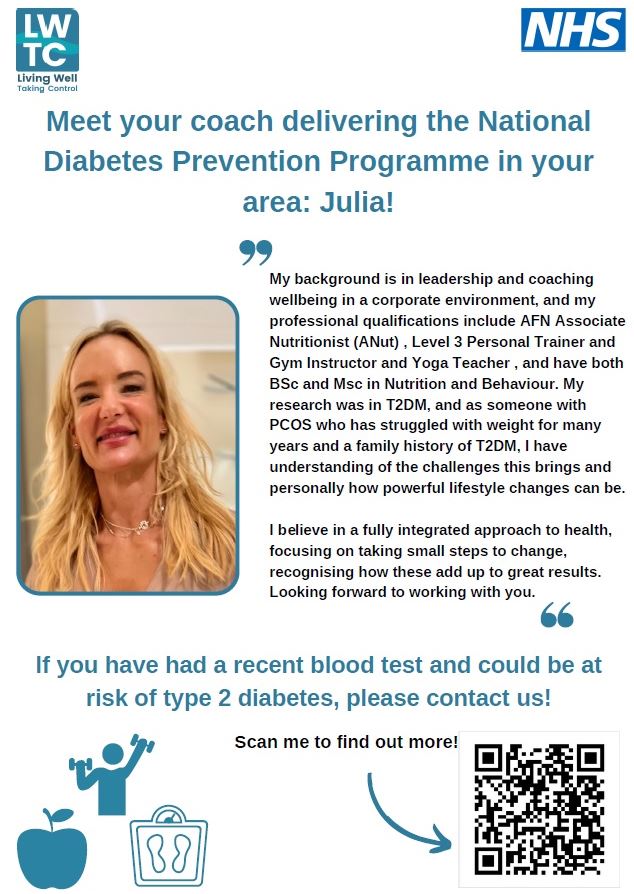 LW TC
Living Well
Taking Control

NHS

Meet your coach delivering the National Diabetes Prevention Programme in your area: Julia!

My background is in leadership and coaching wellbeing in a corporate environment, and my professional qualifications include AFN Associate Nutritionist (ANut) , Level 3 Personal Trainer and Gym Instructor and Yoga Teacher , and have both BSc and Msc in Nutrition and Behaviour. My research was in T2DM, and as someone with PCOS who has struggled with weight for many years and a family history of T2DM, I have understanding of the challenges this brings and personally how powerful lifestyle changes can be.

I believe in a fully integrated approach to health, focusing on taking small steps to change, recognising how these add up to great results. Looking forward to working with you.

If you have had a recent blood test and could be at risk of type 2 diabetes, please contact us!

Scan me to find out more!